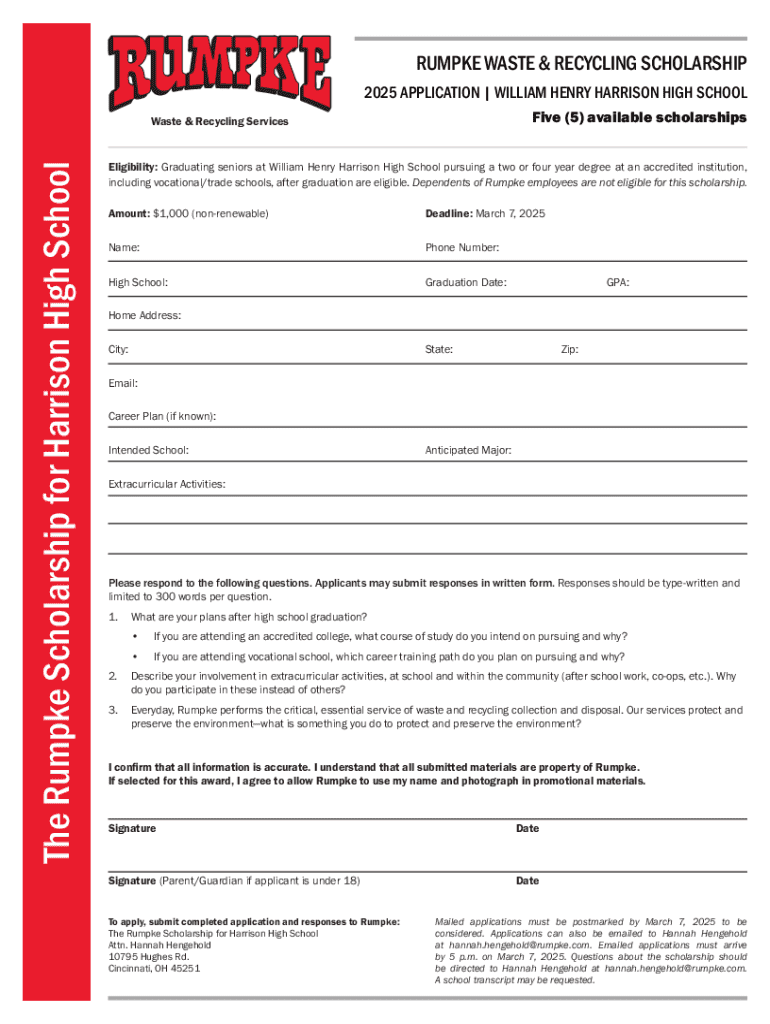 The Rumpke Scholarship for Harrison High School

RUMPKE

Waste & Recycling Services

RUMPKE WASTE & RECYCLING SCHOLARSHIP

2025 APPLICATION | WILLIAM HENRY HARRISON HIGH SCHOOL

Five (5) available scholarships

Eligibility: Graduating seniors at William Henry Harrison High School pursuing a two or four year degree at an accredited institution, including vocational/trade schools, after graduation are eligible. Dependents of Rumpke employees are not eligible for this scholarship.

Amount: $1,000 (non-renewable)

Deadline: March 7, 2025

Name:

Phone Number:

High School:

Graduation Date:

GPA:

Home Address:

City:

State:

Zip:

Email:

Career Plan (if known):

Intended School:

Anticipated Major:

Extracurricular Activities:

Please respond to the following questions. Applicants may submit responses in written form. Responses should be type-written and limited to 300 words per question.

1. What are your plans after high school graduation?
• If you are attending an accredited college, what course of study do you intend on pursuing and why?
• If you are attending vocational school, which career training path do you plan on pursuing and why?

2. Describe your involvement in extracurricular activities, at school and within the community (after school work, co-ops, etc.). Why do you participate in these instead of others?

3. Everyday, Rumpke performs the critical, essential service of waste and recycling collection and disposal. Our services protect and preserve the environment—what is something you do to protect and preserve the environment?

I confirm that all information is accurate. I understand that all submitted materials are property of Rumpke. If selected for this award, I agree to allow Rumpke to use my name and photograph in promotional materials.

Signature

Date

Signature (Parent/Guardian if applicant is under 18)

Date

To apply, submit completed application and responses to Rumpke:
The Rumpke Scholarship for Harrison High School
Attn. Hannah Hengehold
10795 Hughes Rd.
Cincinnati, OH 45251

Mailed applications must be postmarked by March 7, 2025 to be considered. Applications can also be emailed to Hannah Hengehold at hannah.hengehold@rumpke.com. Emailed applications must arrive by 5 p.m. on March 7, 2025. Questions about the scholarship should be directed to Hannah Hengehold at hannah.hengehold@rumpke.com. A school transcript may be requested.